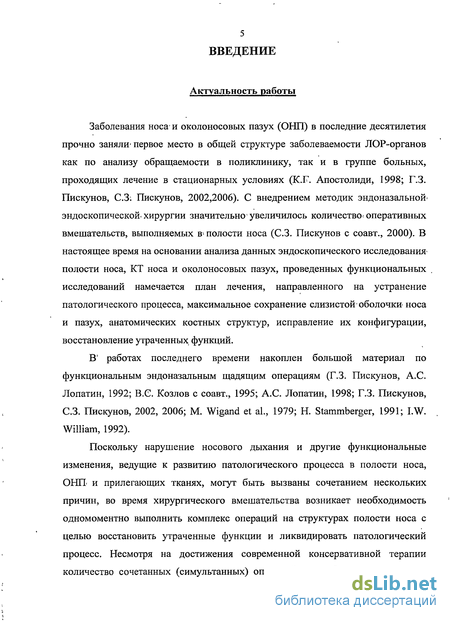 5

ВВЕДЕНИЕ

Актуальность работы

Заболевания носа и околоносовых пазух (ОНП) в последние десятилетия прочно заняли первое место в общей структуре заболеваемости ЛОР-органов как по анализу обращаемости в поликлинику, так и в группе больных, проходящих лечение в стационарных условиях (К.Г. Апостолиди, 1998; Г.З. Пискунов, С.З. Пискунов, 2002,2006). С внедрением методик эндоназальной эндоскопической хирургии значительно увеличилось количество оперативных вмешательств, выполняемых в полости носа (С.З. Пискунов с соавт., 2000). В настоящее время на основании анализа данных эндоскопического исследования полости носа, КТ носа и околоносовых пазух, проведенных функциональных исследований намечается план лечения, направленного на устранение патологического процесса, максимальное сохранение слизистой оболочки носа и пазух, анатомических костных структур, исправление их конфигурации, восстановление утраченных функций.

В работах последнего времени накоплен большой материал по функциональным эндоназальным щадящим операциям (Г.З. Пискунов, А.С. Лопатин, 1992; В.С. Козлов с соавт., 1995; А.С. Лопатин, 1998; Г.З. Пискунов, С.З. Пискунов, 2002, 2006; M. Wigand et al., 1979; H. Stammberger, 1991; I.W. William, 1992).

Поскольку нарушение носового дыхания и другие функциональные изменения, ведущие к развитию патологического процесса в полости носа, ОНП и прилегающих тканях, могут быть вызваны сочетанием нескольких причин, во время хирургического вмешательства возникает необходимость одномоментно выполнить комплекс операций на структурах полости носа с целью восстановить утраченные функции и ликвидировать патологический процесс. Несмотря на достижения современной консервативной терапии количество сочетанных (симультанных) оп

dsLib.net
библиотека диссертаций